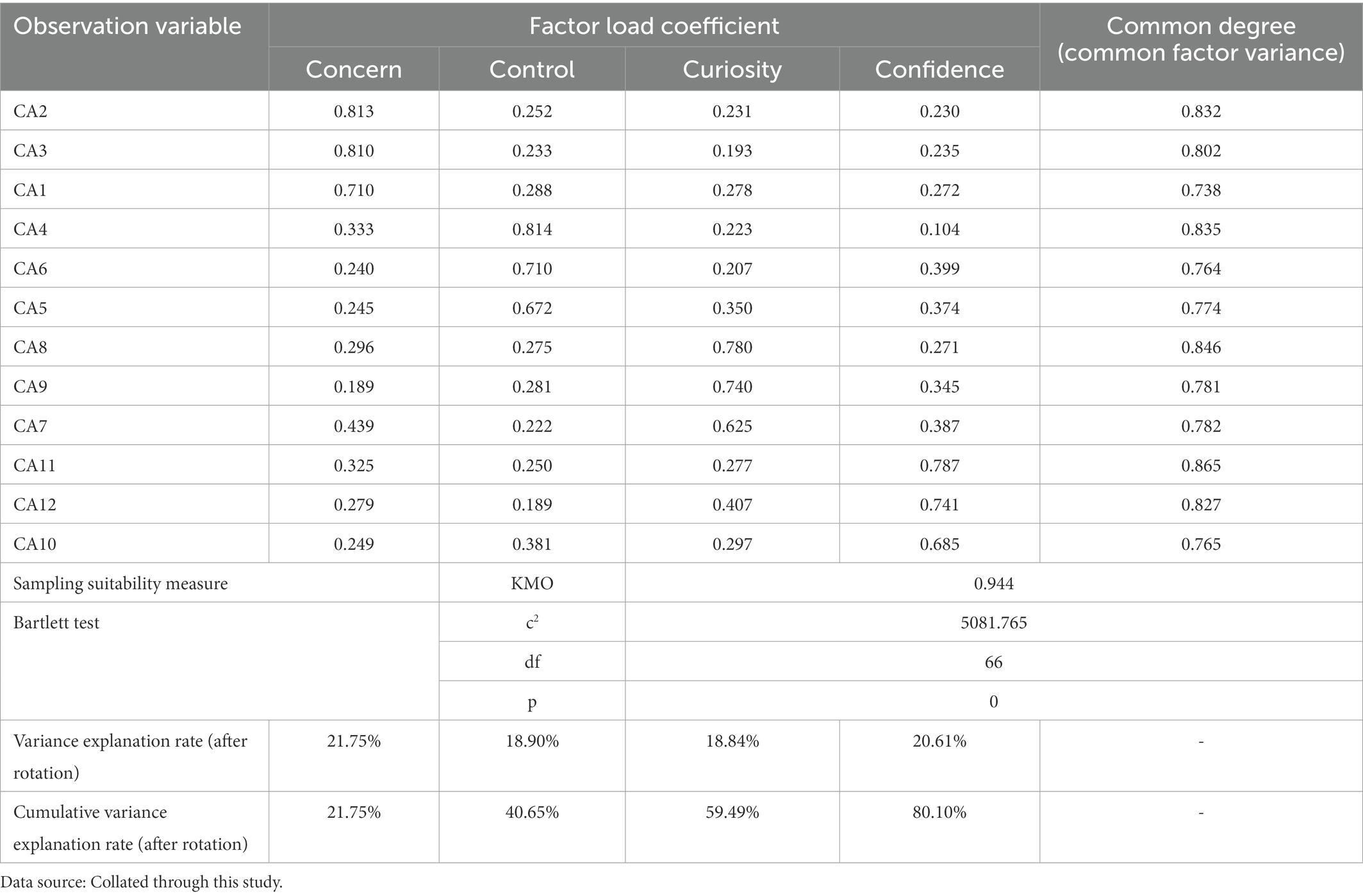 | Observation variable | Factor load coefficient | | | | Common degree (common factor variance) |
|---|---|---|---|---|---|
| | Concern | Control | Curiosity | Confidence | |
| CA2 | 0.813 | 0.252 | 0.231 | 0.230 | 0.832 |
| CA3 | 0.810 | 0.233 | 0.193 | 0.235 | 0.802 |
| CA1 | 0.710 | 0.288 | 0.278 | 0.272 | 0.738 |
| CA4 | 0.333 | 0.814 | 0.223 | 0.104 | 0.835 |
| CA6 | 0.240 | 0.710 | 0.207 | 0.399 | 0.764 |
| CA5 | 0.245 | 0.672 | 0.350 | 0.374 | 0.774 |
| CA8 | 0.296 | 0.275 | 0.780 | 0.271 | 0.846 |
| CA9 | 0.189 | 0.281 | 0.740 | 0.345 | 0.781 |
| CA7 | 0.439 | 0.222 | 0.625 | 0.387 | 0.782 |
| CA11 | 0.325 | 0.250 | 0.277 | 0.787 | 0.865 |
| CA12 | 0.279 | 0.189 | 0.407 | 0.741 | 0.827 |
| CA10 | 0.249 | 0.381 | 0.297 | 0.685 | 0.765 |
| Sampling suitability measure | | KMO | 0.944 | | |
| Bartlett test | | $c^2$ | 5081.765 | | |
| | | df | 66 | | |
| | | p | 0 | | |
| Variance explanation rate (after rotation) | 21.75% | 18.90% | 18.84% | 20.61% | - |
| Cumulative variance explanation rate (after rotation) | 21.75% | 40.65% | 59.49% | 80.10% | - |

Data source: Collated through this study.